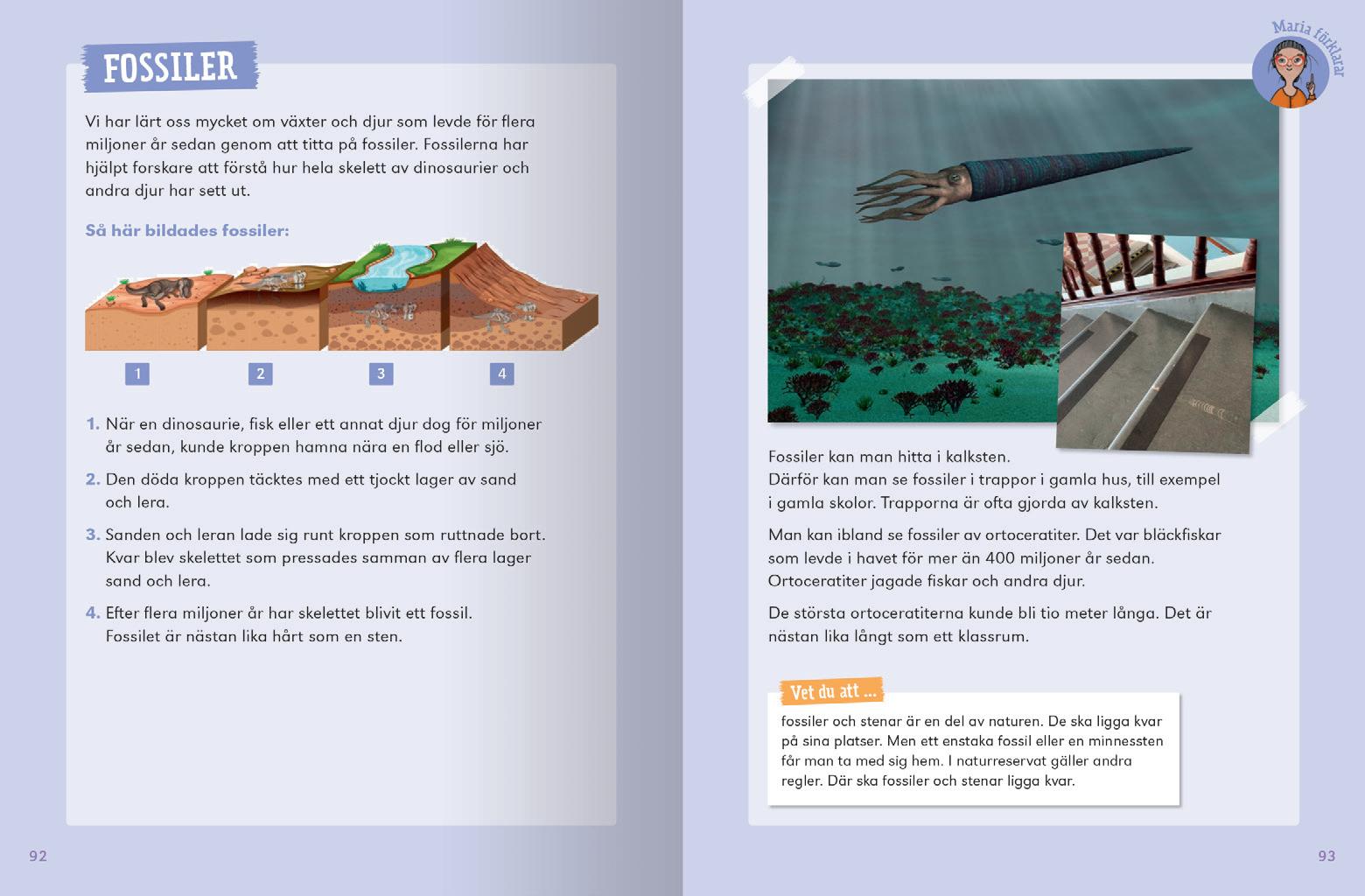 FOSSILER

Vi har lärt oss mycket om växter och djur som levde för flera miljoner år sedan genom att titta på fossiler. Fossilerna har hjälpt forskare att förstå hur hela skelett av dinosaurier och andra djur har sett ut.

Så här bildades fossiler:

1 2 3 4

1. När en dinosaurie, fisk eller ett annat djur dog för miljoner år sedan, kunde kroppen hamna nära en flod eller sjö.

2. Den döda kroppen täcktes med ett tjockt lager av sand och lera.

3. Sanden och leran lade sig runt kroppen som ruttnade bort. Kvar blev skelettet som pressades samman av flera lager sand och lera.

4. Efter flera miljoner år har skelettet blivit ett fossil. Fossilet är nästan lika hårt som en sten.

92

Maria förklarar

Fossiler kan man hitta i kalksten. Därför kan man se fossiler i trappor i gamla hus, till exempel i gamla skolor. Trapporna är ofta gjorda av kalksten.

Man kan ibland se fossiler av ortoceratiter. Det var bläckfiskar som levde i havet för mer än 400 miljoner år sedan. Ortoceratiter jagade fiskar och andra djur.

De största ortoceratiterna kunde bli tio meter långa. Det är nästan lika långt som ett klassrum.

Vet du att ...

fossiler och stenar är en del av naturen. De ska ligga kvar på sina platser. Men ett enstaka fossil eller en minnessten får man ta med sig hem. I naturreservat gäller andra regler. Där ska fossiler och stenar ligga kvar.

93